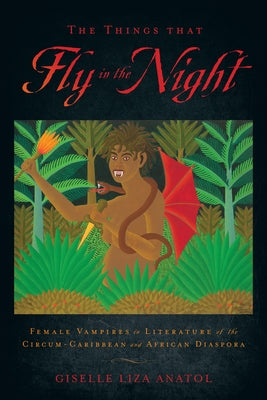 THE THINGS THAT

Fly in the Night

FEMALE VAMPIRES in LITERATURE of the CIRCUM-CARIBBEAN and AFRICAN DIASPORA

GISELLE LIZA ANATOL